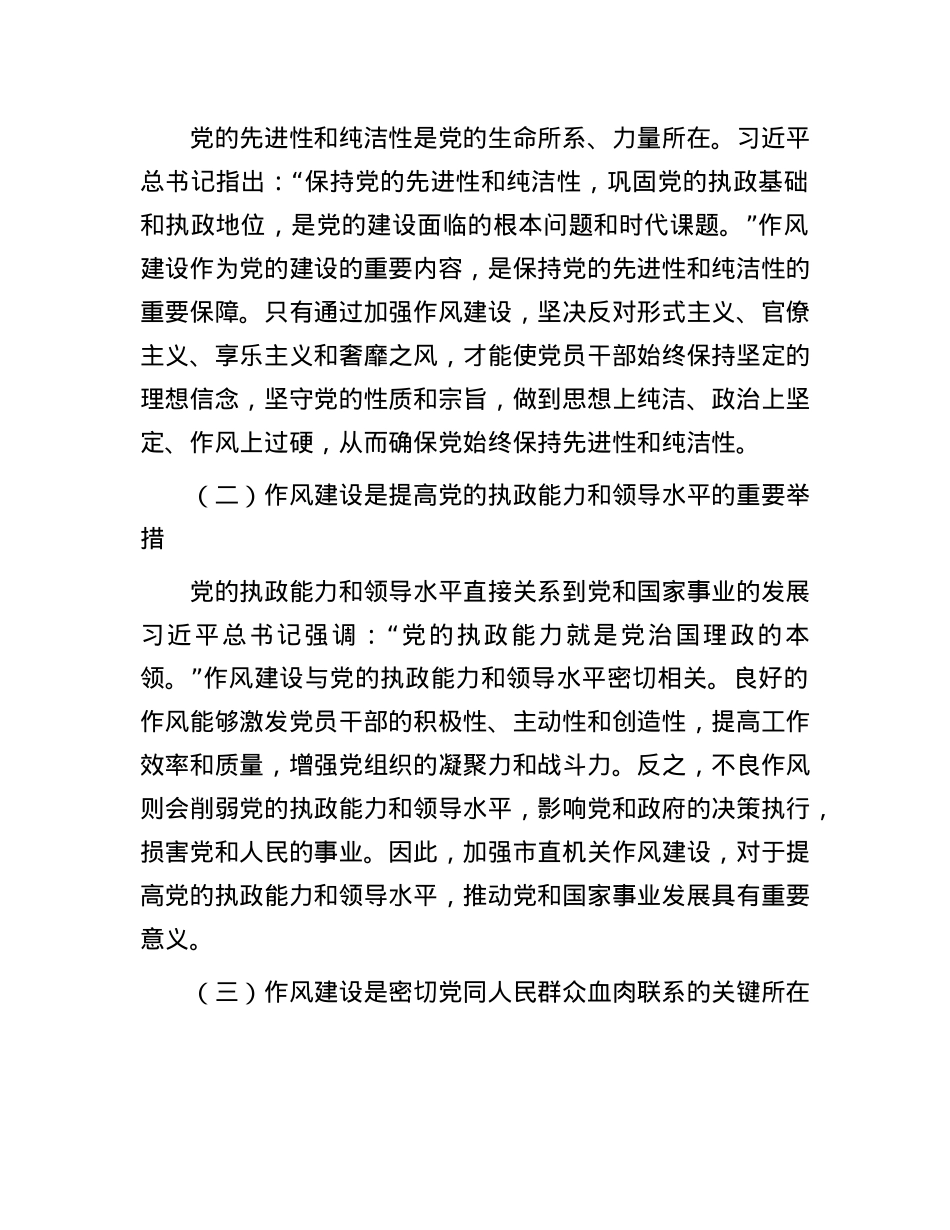 党的先进性和纯洁性是党的生命所系、力量所在。习近平总书记指出：“保持党的先进性和纯洁性，巩固党的执政基础和执政地位，是党的建设面临的根本问题和时代课题。”作风建设作为党的建设的重要内容，是保持党的先进性和纯洁性的重要保障。只有通过加强作风建设，坚决反对形式主义、官僚主义、享乐主义和奢靡之风，才能使党员干部始终保持坚定的理想信念，坚守党的性质和宗旨，做到思想上纯洁、政治上坚定、作风上过硬，从而确保党始终保持先进性和纯洁性。

（二）作风建设是提高党的执政能力和领导水平的重要举措

党的执政能力和领导水平直接关系到党和国家事业的发展习近平总书记强调：“党的执政能力就是党治国理政的本领。”作风建设与党的执政能力和领导水平密切相关。良好的作风能够激发党员干部的积极性、主动性和创造性，提高工作效率和质量，增强党组织的凝聚力和战斗力。反之，不良作风则会削弱党的执政能力和领导水平，影响党和政府的决策执行，损害党和人民的事业。因此，加强市直机关作风建设，对于提高党的执政能力和领导水平，推动党和国家事业发展具有重要意义。

（三）作风建设是密切党同人民群众血肉联系的关键所在